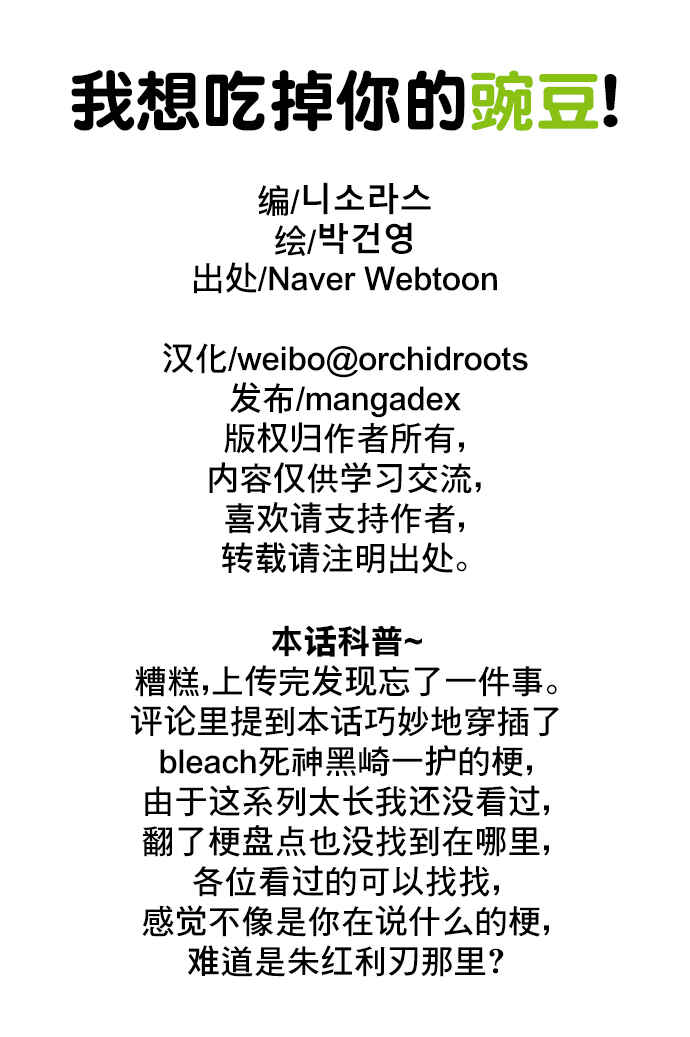 我想吃掉你的豌豆!

编/니소라스
绘/박건영
出处/Naver Webtoon

汉化/weibo@orchidroots
发布/mangadex
版权归作者所有,
内容仅供学习交流,
喜欢请支持作者,
转载请注明出处。

本话科普~
糟糕,上传完发现忘了一件事。
评论里提到本话巧妙地穿插了
bleach死神黑崎一护的梗,
由于这系列太长我还没看过,
翻了梗盘点也没找到在哪里,
各位看过的可以找找,
感觉不像是你在说什么的梗,
难道是朱红利刃那里?